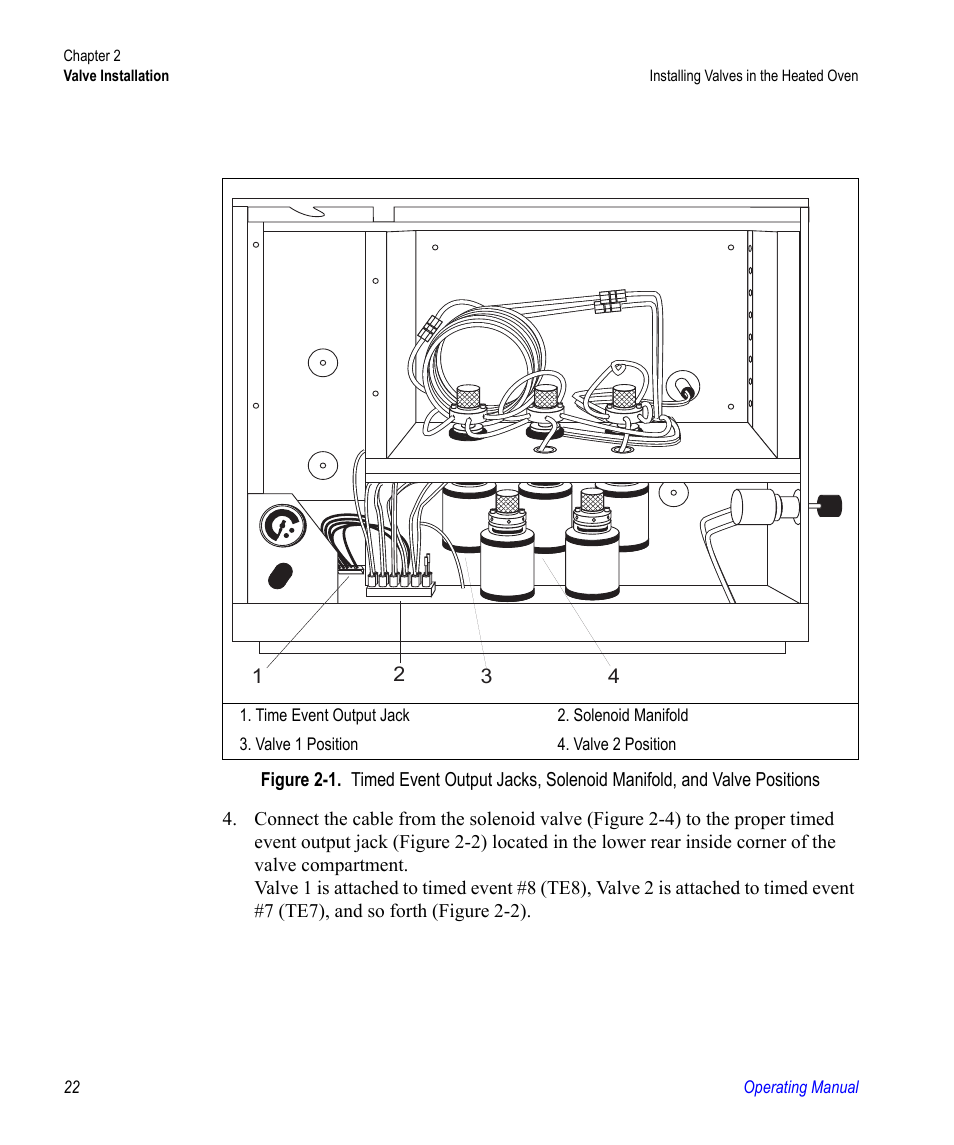 Chapter 2
Valve Installation

Installing Valves in the Heated Oven

1
2
3
4

| 1. Time Event Output Jack | 2. Solenoid Manifold |
|---|---|
| 3. Valve 1 Position | 4. Valve 2 Position |

Figure 2-1. Timed Event Output Jacks, Solenoid Manifold, and Valve Positions

4. Connect the cable from the solenoid valve (Figure 2-4) to the proper timed event output jack (Figure 2-2) located in the lower rear inside corner of the valve compartment.
Valve 1 is attached to timed event #8 (TE8), Valve 2 is attached to timed event #7 (TE7), and so forth (Figure 2-2).

22

Operating Manual